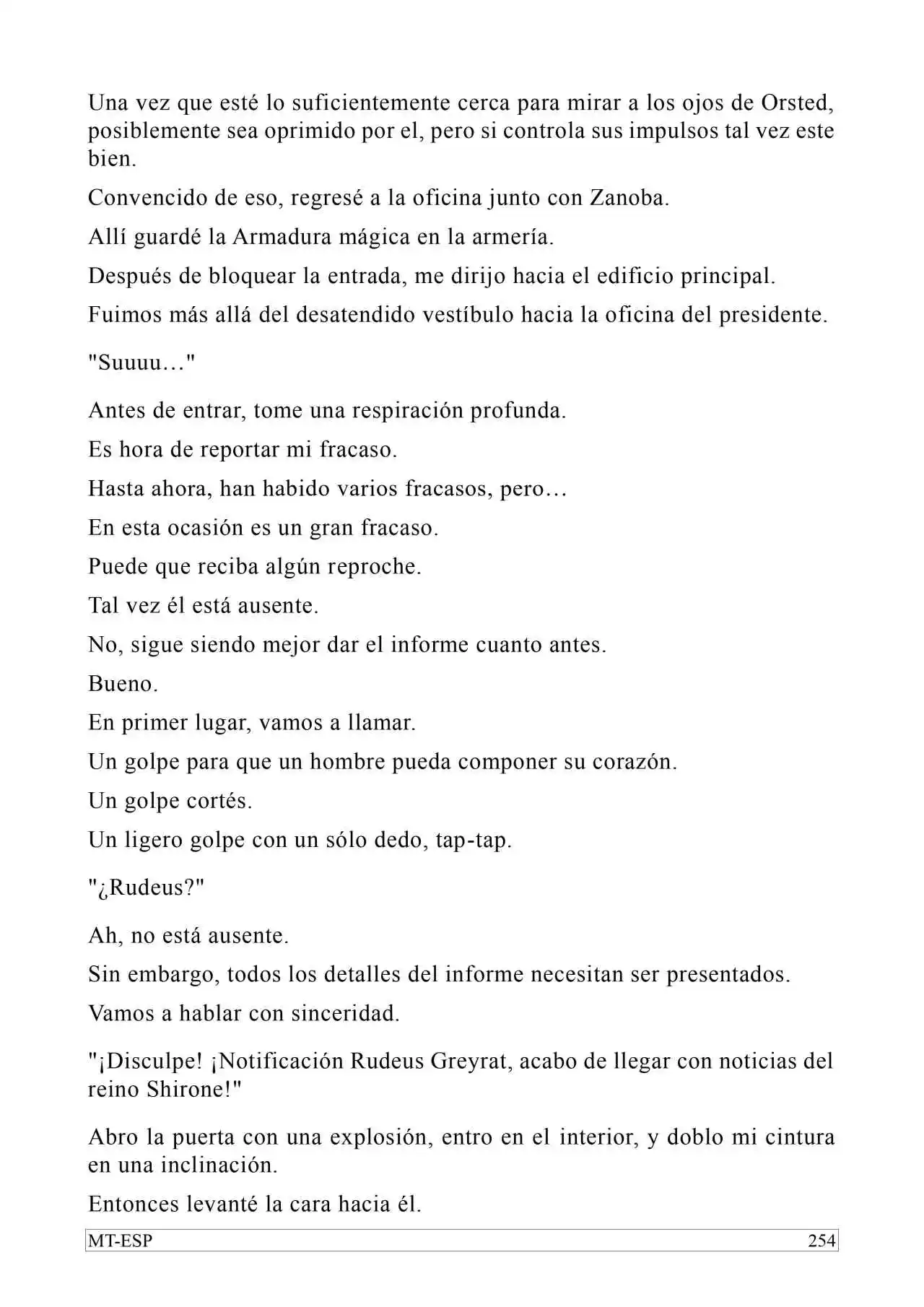 Una vez que esté lo suficientemente cerca para mirar a los ojos de Orsted, posiblemente sea oprimido por el, pero si controla sus impulsos tal vez este bien.

Convencido de eso, regresé a la oficina junto con Zanoba.

Allí guardé la Armadura mágica en la armería.

Después de bloquear la entrada, me dirijo hacia el edificio principal.

Fuimos más allá del desatendido vestíbulo hacia la oficina del presidente.

"Suuuu…"

Antes de entrar, tome una respiración profunda.

Es hora de reportar mi fracaso.

Hasta ahora, han habido varios fracasos, pero…

En esta ocasión es un gran fracaso.

Puede que reciba algún reproche.

Tal vez él está ausente.

No, sigue siendo mejor dar el informe cuanto antes.

Bueno.

En primer lugar, vamos a llamar.

Un golpe para que un hombre pueda componer su corazón.

Un golpe cortés.

Un ligero golpe con un sólo dedo, tap-tap.

"¿Rudeus?"

Ah, no está ausente.

Sin embargo, todos los detalles del informe necesitan ser presentados.

Vamos a hablar con sinceridad.

"¡Disculpe! ¡Notificación Rudeus Greyrat, acabo de llegar con noticias del reino Shirone!"

Abro la puerta con una explosión, entro en el interior, y doblo mi cintura en una inclinación.

Entonces levanté la cara hacia él.

MT-ESP 254